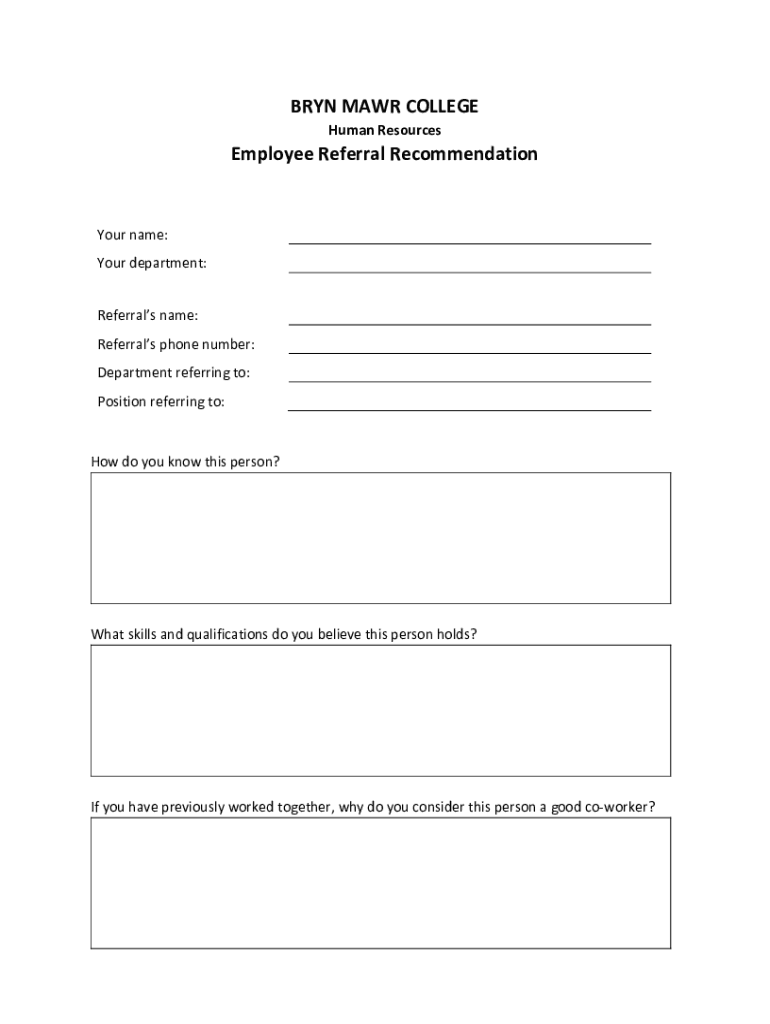 BRYN MAWR COLLEGE
Human Resources
Employee Referral Recommendation

Your name:
Your department:

Referral's name:
Referral's phone number:
Department referring to:
Position referring to:

How do you know this person?

What skills and qualifications do you believe this person holds?

If you have previously worked together, why do you consider this person a good co-worker?